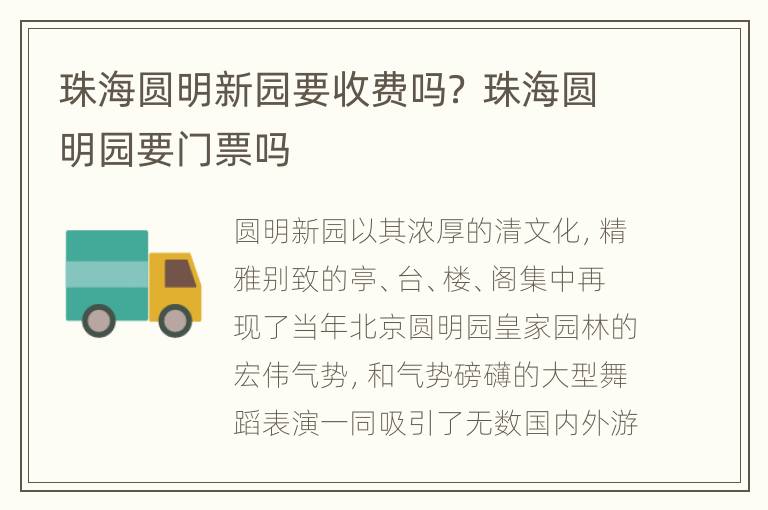 珠海圆明新园要收费吗？珠海圆明园要门票吗

圆明新园以其浓厚的清文化，精雅别致的亭、台、楼、阁集中再现了当年北京圆明园皇家园林的宏伟气势，和气势磅礴的大型舞蹈表演一同吸引了无数国内外游